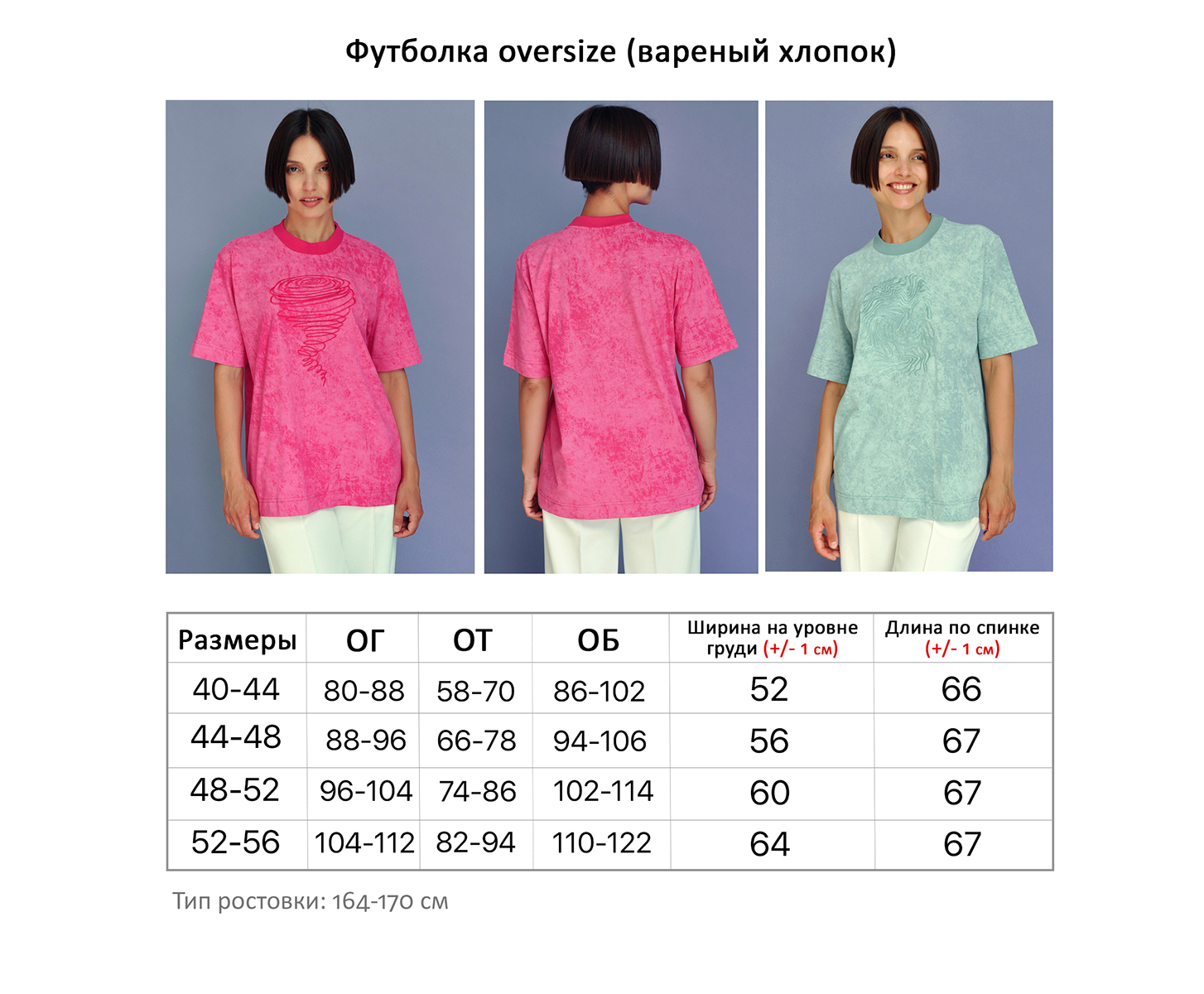 Футболка oversize (вареный хлопок)

| Размеры | ОГ | ОТ | ОБ | Ширина на уровне груди (+/- 1 см) | Длина по спинке (+/- 1 см) |
|---|---|---|---|---|---|
| 40-44 | 80-88 | 58-70 | 86-102 | 52 | 66 |
| 44-48 | 88-96 | 66-78 | 94-106 | 56 | 67 |
| 48-52 | 96-104 | 74-86 | 102-114 | 60 | 67 |
| 52-56 | 104-112 | 82-94 | 110-122 | 64 | 67 |

Тип ростовки: 164-170 см